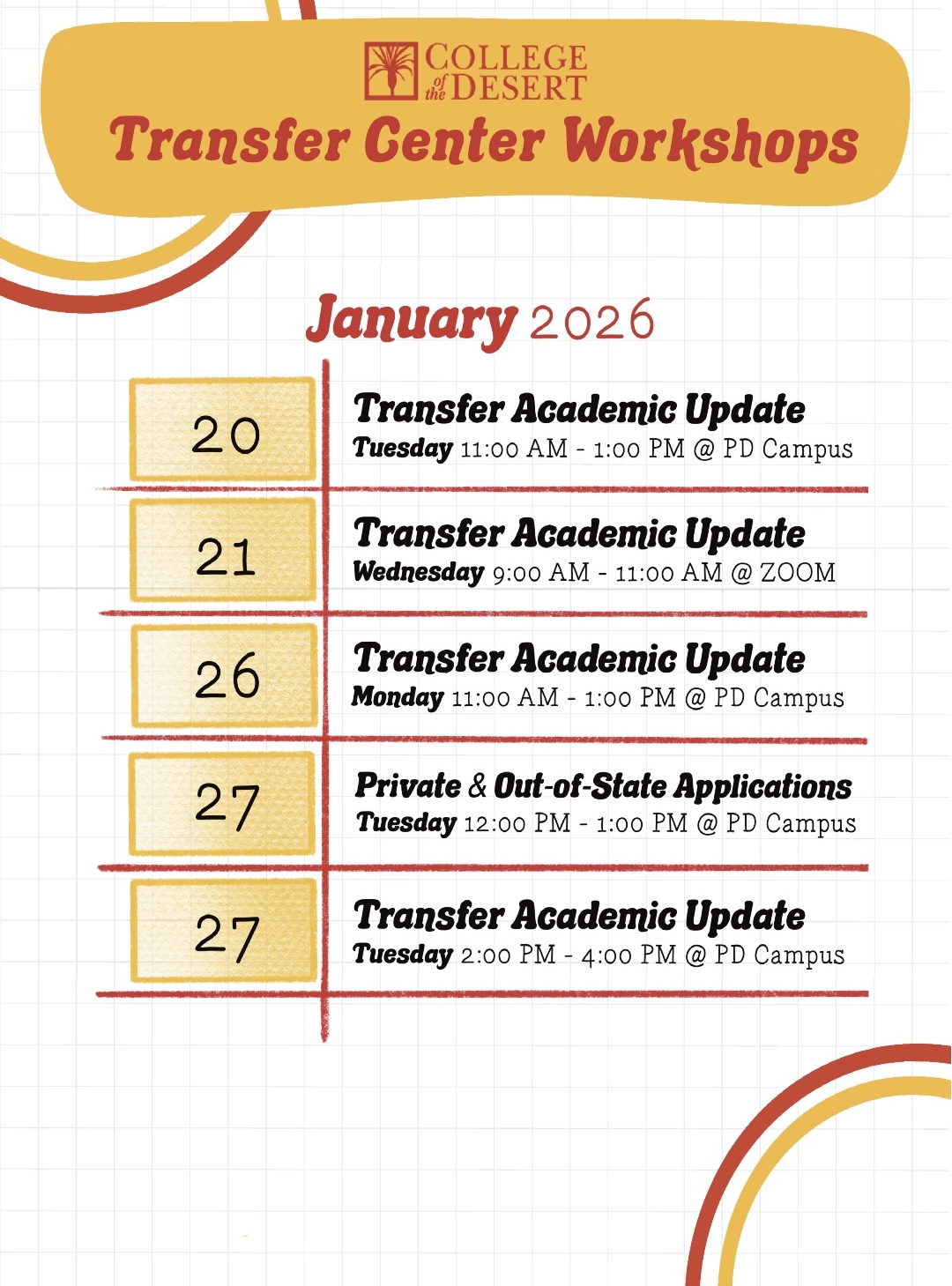 COLLEGE of the DESERT

Transfer Center Workshops

January 2026

20

Transfer Academic Update
Tuesday 11:00 AM - 1:00 PM @ PD Campus

21

Transfer Academic Update
Wednesday 9:00 AM - 11:00 AM @ ZOOM

26

Transfer Academic Update
Monday 11:00 AM - 1:00 PM @ PD Campus

27

Private & Out-of-State Applications
Tuesday 12:00 PM - 1:00 PM @ PD Campus

27

Transfer Academic Update
Tuesday 2:00 PM - 4:00 PM @ PD Campus